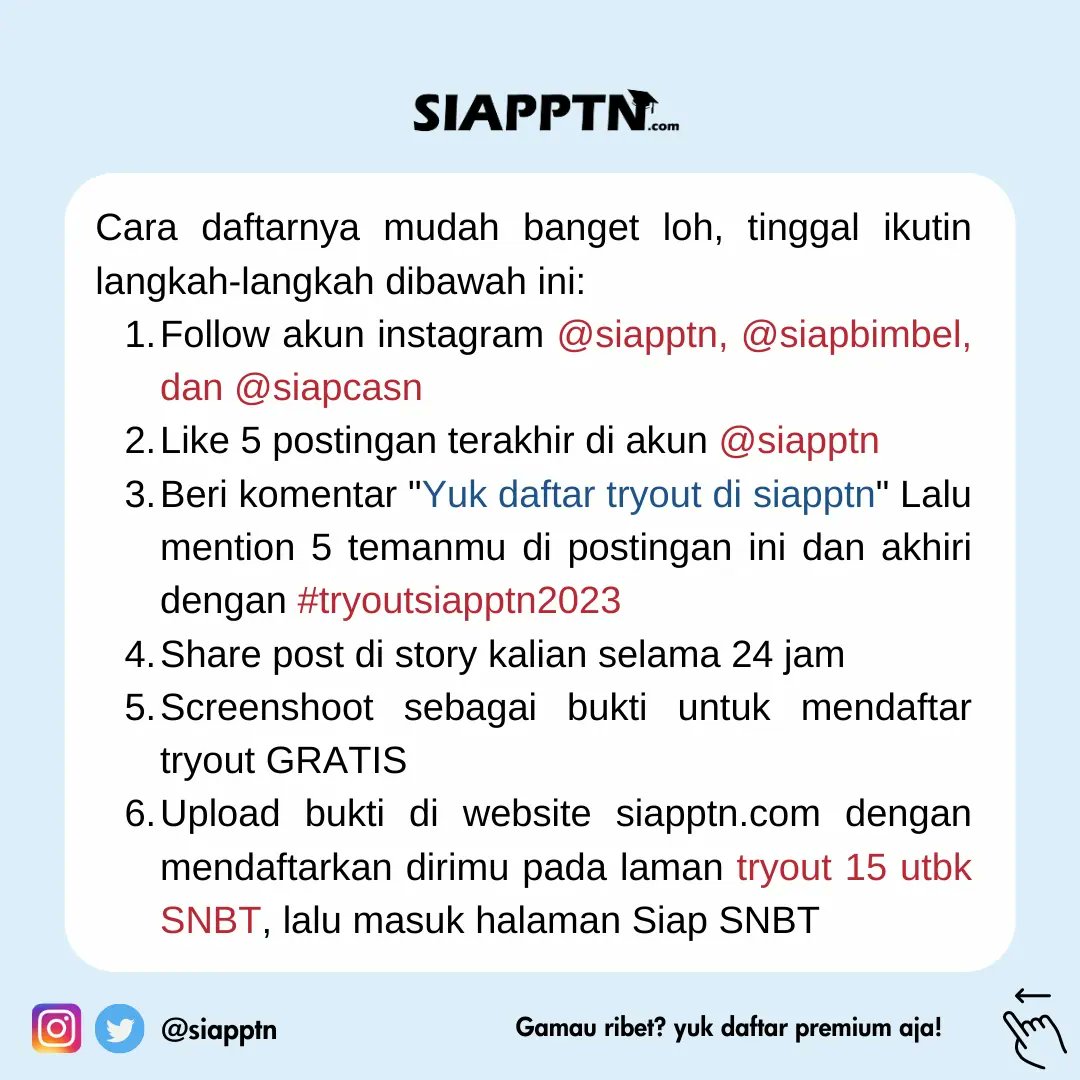 SIAPPTN.com

Cara daftarnya mudah banget loh, tinggal ikutin langkah-langkah dibawah ini:

1. Follow akun instagram @siapptn, @siapbimbel, dan @siapcasn
2. Like 5 postingan terakhir di akun @siapptn
3. Beri komentar "Yuk daftar tryout di siapptn" Lalu mention 5 temanmu di postingan ini dan akhiri dengan #tryoutsiapptn2023
4. Share post di story kalian selama 24 jam
5. Screenshoot sebagai bukti untuk mendaftar tryout GRATIS
6. Upload bukti di website siapptn.com dengan mendaftarkan dirimu pada laman tryout 15 utbk SNBT, lalu masuk halaman Siap SNBT

@siapptn

Gamau ribet? yuk daftar premium aja!